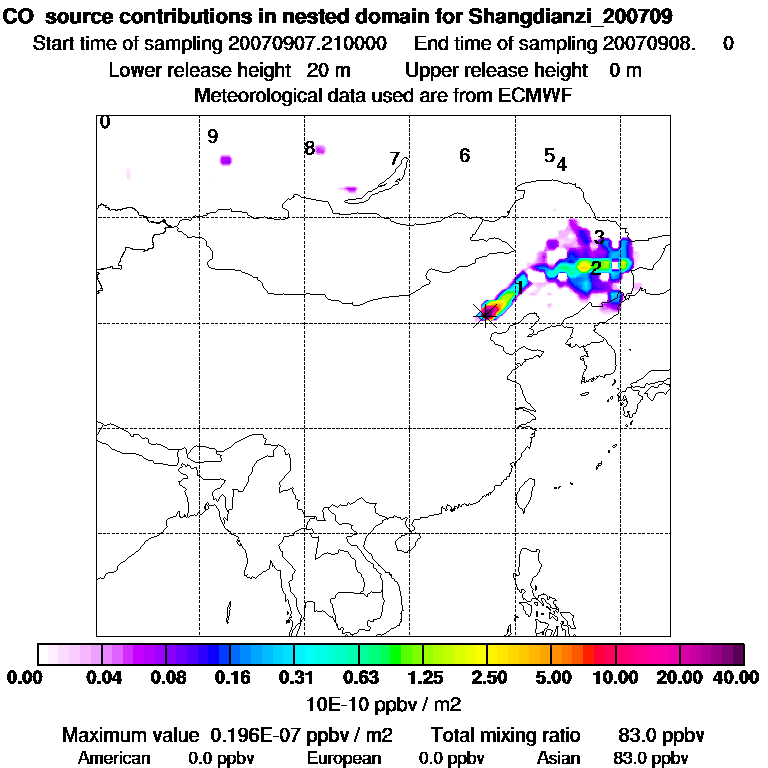 CO source contributions in nested domain for Shangdianzi_200709
Start time of sampling 20070907.210000 End time of sampling 20070908. 0
Lower release height 20 m Upper release height 0 m
Meteorological data used are from ECMWF

0
9
8
7
6
5
4
3
2
1

0.00 0.04 0.08 0.16 0.31 0.63 1.25 2.50 5.00 10.00 20.00 40.00
10E-10 ppbv / m2

Maximum value 0.196E-07 ppbv / m2 Total mixing ratio 83.0 ppbv
American 0.0 ppbv European 0.0 ppbv Asian 83.0 ppbv